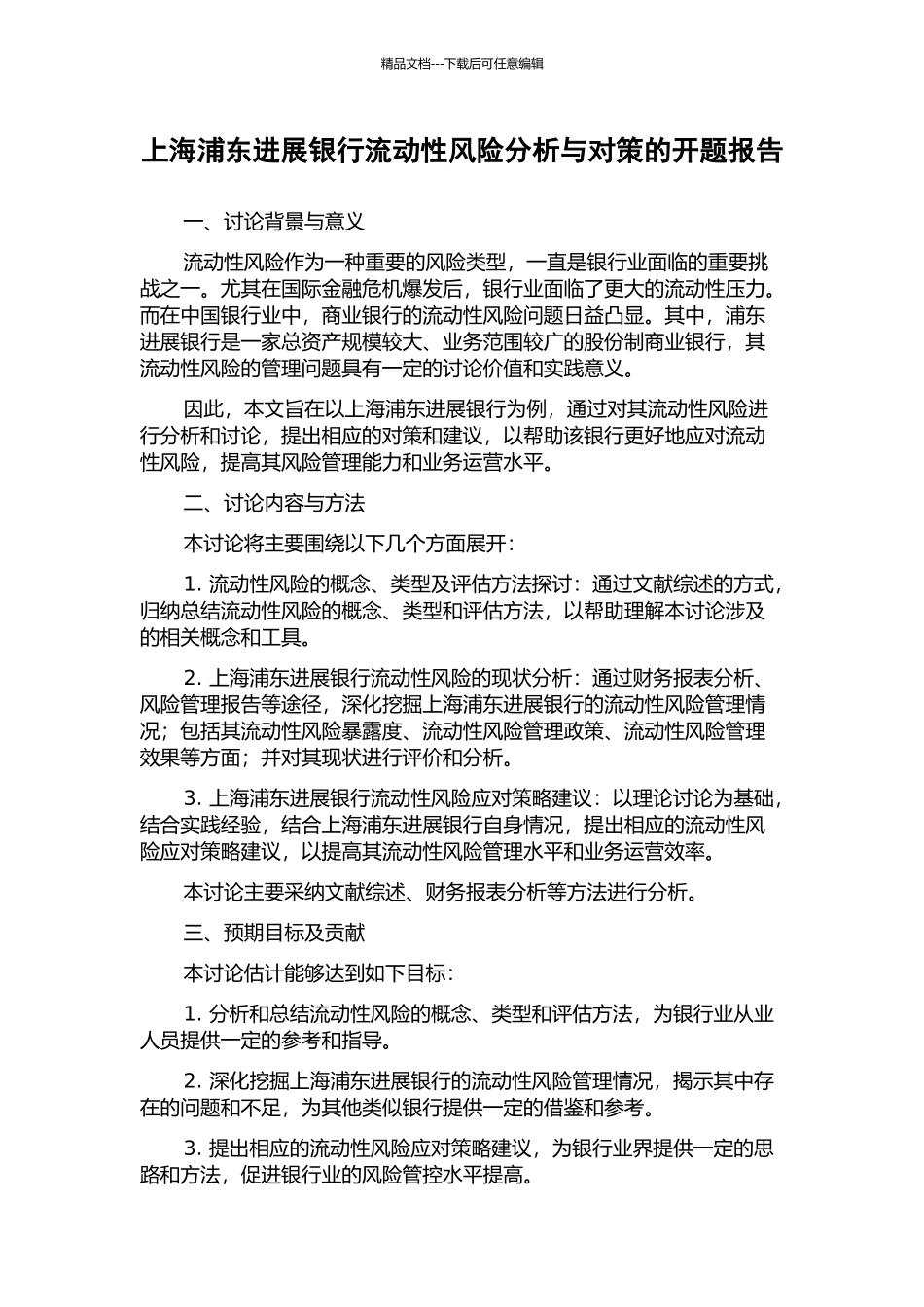 精品文档---下载后可任意编辑

上海浦东进展银行流动性风险分析与对策的开题报告

一、讨论背景与意义

流动性风险作为一种重要的风险类型，一直是银行业面临的重要挑战之一。尤其在国际金融危机爆发后，银行业面临了更大的流动性压力。而在中国银行业中，商业银行的流动性风险问题日益凸显。其中，浦东进展银行是一家总资产规模较大、业务范围较广的股份制商业银行，其流动性风险的管理问题具有一定的讨论价值和实践意义。

因此，本文旨在以上海浦东进展银行为例，通过对其流动性风险进行分析和讨论，提出相应的对策和建议，以帮助该银行更好地应对流动性风险，提高其风险管理能力和业务运营水平。

二、讨论内容与方法

本讨论将主要围绕以下几个方面展开：

1. 流动性风险的概念、类型及评估方法探讨：通过文献综述的方式，归纳总结流动性风险的概念、类型和评估方法，以帮助理解本讨论涉及的相关概念和工具。

2. 上海浦东进展银行流动性风险的现状分析：通过财务报表分析、风险管理报告等途径，深化挖掘上海浦东进展银行的流动性风险管理情况；包括其流动性风险暴露度、流动性风险管理政策、流动性风险管理效果等方面；并对其现状进行评价和分析。

3. 上海浦东进展银行流动性风险应对策略建议：以理论讨论为基础，结合实践经验，结合上海浦东进展银行自身情况，提出相应的流动性风险应对策略建议，以提高其流动性风险管理水平和业务运营效率。

本讨论主要采纳文献综述、财务报表分析等方法进行分析。

三、预期目标及贡献

本讨论估计能够达到如下目标：

1. 分析和总结流动性风险的概念、类型和评估方法，为银行业从业人员提供一定的参考和指导。

2. 深化挖掘上海浦东进展银行的流动性风险管理情况，揭示其中存在的问题和不足，为其他类似银行提供一定的借鉴和参考。

3. 提出相应的流动性风险应对策略建议，为银行业界提供一定的思路和方法，促进银行业的风险管控水平提高。